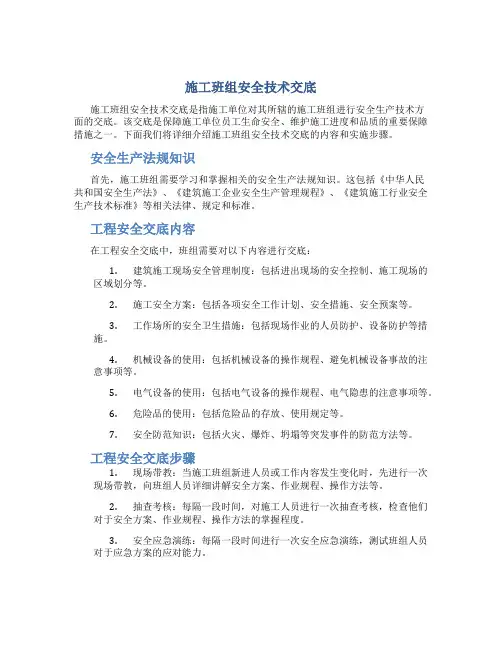 施工班组安全技术交底

施工班组安全技术交底是指施工单位对其所辖的施工班组进行安全生产技术方面的交底。该交底是保障施工单位员工生命安全、维护施工进度和品质的重要保障措施之一。下面我们将详细介绍施工班组安全技术交底的内容和实施步骤。

安全生产法规知识

首先，施工班组需要学习和掌握相关的安全生产法规知识。这包括《中华人民共和国安全生产法》、《建筑施工企业安全生产管理规程》、《建筑施工行业安全生产技术标准》等相关法律、规定和标准。

工程安全交底内容

在工程安全交底中，班组需要对以下内容进行交底：

1. 建筑施工现场安全管理制度：包括进出现场的安全控制、施工现场的区域划分等。

2. 施工安全方案：包括各项安全工作计划、安全措施、安全预案等。

3. 工作场所的安全卫生措施：包括现场作业的人员防护、设备防护等措施。

4. 机械设备的使用：包括机械设备的操作规程、避免机械设备事故的注意事项等。

5. 电气设备的使用：包括电气设备的操作规程、电气隐患的注意事项等。

6. 危险品的使用：包括危险品的存放、使用规定等。

7. 安全防范知识：包括火灾、爆炸、坍塌等突发事件的防范方法等。

工程安全交底步骤

1. 现场带教：当施工班组新进人员或工作内容发生变化时，先进行一次现场带教，向班组人员详细讲解安全方案、作业规程、操作方法等。

2. 抽查考核：每隔一段时间，对施工人员进行一次抽查考核，检查他们对于安全方案、作业规程、操作方法的掌握程度。

3. 安全应急演练：每隔一段时间进行一次安全应急演练，测试班组人员对于应急方案的应对能力。